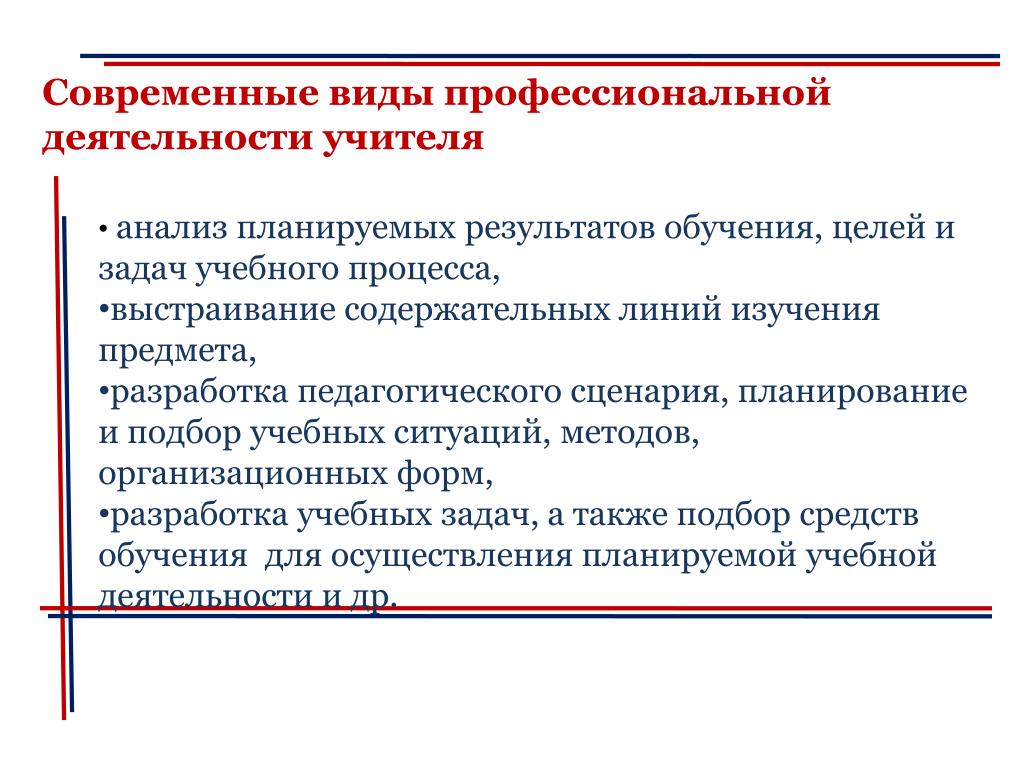 Современные виды профессиональной деятельности учителя

• анализ планируемых результатов обучения, целей и задач учебного процесса,
•выстраивание содержательных линий изучения предмета,
•разработка педагогического сценария, планирование и подбор учебных ситуаций, методов, организационных форм,
•разработка учебных задач, а также подбор средств обучения для осуществления планируемой учебной деятельности и др.